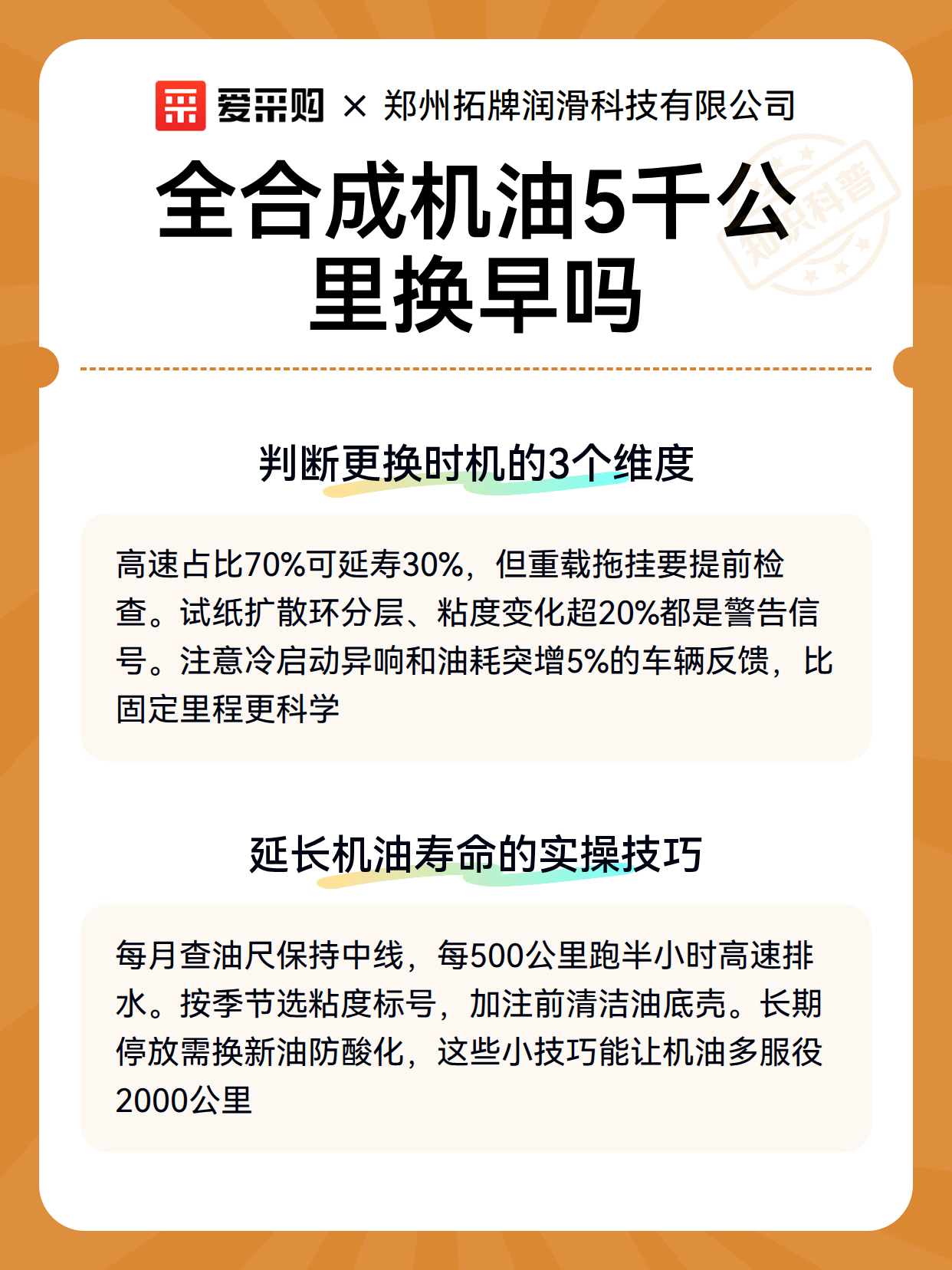 爱采购 × 郑州拓牌润滑科技有限公司

知识科普

全合成机油5千公里换早吗

判断更换时机的3个维度

高速占比70%可延寿30%，但重载拖挂要提前检查。试纸扩散环分层、粘度变化超20%都是警告信号。注意冷启动异响和油耗突增5%的车辆反馈，比固定里程更科学

延长机油寿命的实操技巧

每月查油尺保持中线，每500公里跑半小时高速排水。按季节选粘度标号，加注前清洁油底壳。长期停放需换新油防酸化，这些小技巧能让机油多服役2000公里